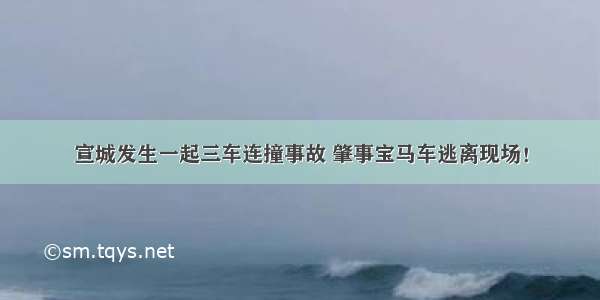 宣城发生一起三车连撞事故 肇事宝马车逃离现场！

©sm.tqys.net